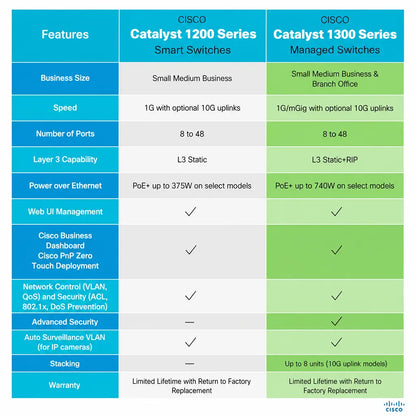 | Features | CISCO Catalyst 1200 Series Smart Switches | CISCO Catalyst 1300 Series Managed Switches |
|---|---|---|
| Business Size | Small Medium Business | Small Medium Business & Branch Office |
| Speed | 1G with optional 10G uplinks | 1G/mGig with optional 10G uplinks |
| Number of Ports | 8 to 48 | 8 to 48 |
| Layer 3 Capability | L3 Static | L3 Static+RIP |
| Power over Ethernet | PoE+ up to 375W on select models | PoE+ up to 740W on select models |
| Web UI Management | ✓ | ✓ |
| Cisco Business Dashboard Cisco PnP Zero Touch Deployment | ✓ | ✓ |
| Network Control (VLAN, QoS) and Security (ACL, 802.1x, DoS Prevention) | ✓ | ✓ |
| Advanced Security | — | ✓ |
| Auto Surveillance VLAN (for IP cameras) | ✓ | ✓ |
| Stacking | — | Up to 8 units (10G uplink models) |
| Warranty | Limited Lifetime with Return to Factory Replacement | Limited Lifetime with Return to Factory Replacement |

CISCO